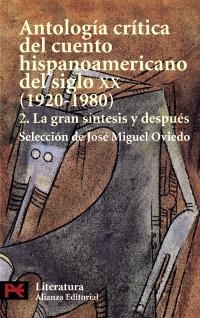 Antología crítica del cuento hispanoamericano del siglo XX (1920-1980)

2. La gran síntesis y después

Selección de José Miguel Oviedo

Literatura
Alianza Editorial